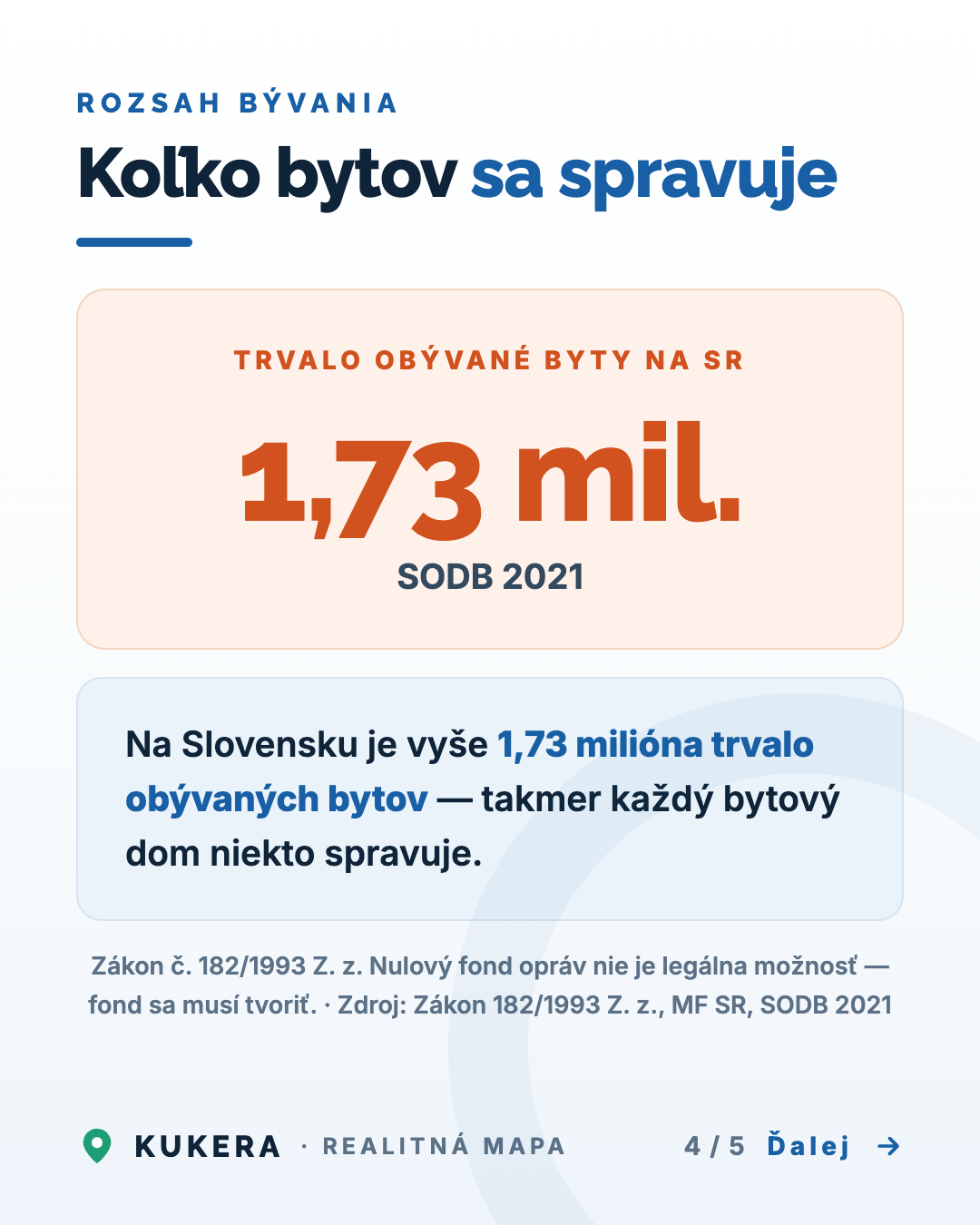 ROZSAH BÝVANIA

Koľko bytov sa spravuje

TRVALO OBÝVANÉ BYTY NA SR

1,73 mil.

SODB 2021

Na Slovensku je vyše 1,73 milióna trvalo obývaných bytov — takmer každý bytový dom niekto spravuje.

Zákon č. 182/1993 Z. z. Nulový fond opráv nie je legálna možnosť — fond sa musí tvoriť. · Zdroj: Zákon 182/1993 Z. z., MF SR, SODB 2021

KUKERA · REALITNÁ MAPA

4 / 5 Ďalej →